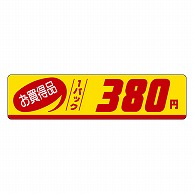 お買得品 1パック 380円